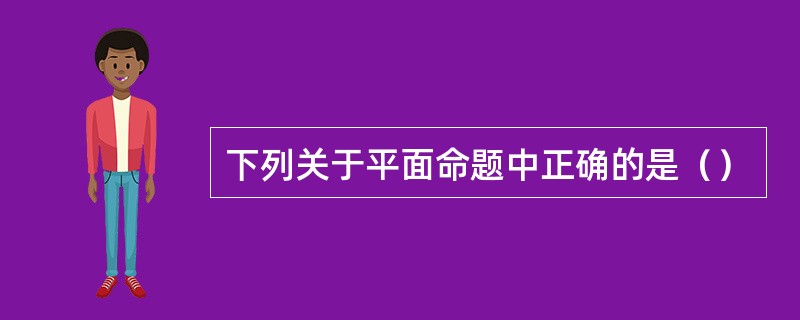 下列关于平面命题中正确的是（）